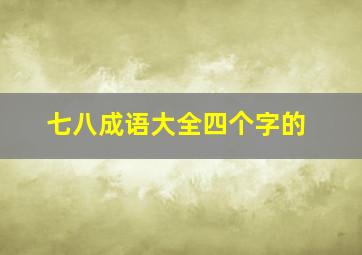 七八成语大全四个字的